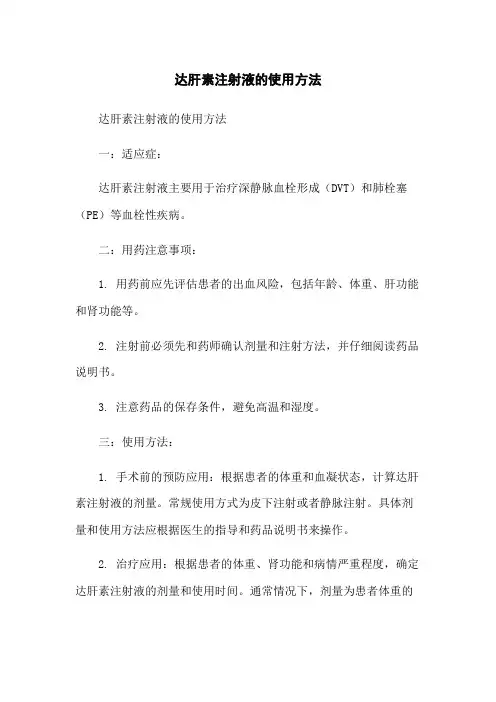 达肝素注射液的使用方法

达肝素注射液的使用方法

一：适应症：

达肝素注射液主要用于治疗深静脉血栓形成（DVT）和肺栓塞（PE）等血栓性疾病。

二：用药注意事项：

1. 用药前应先评估患者的出血风险，包括年龄、体重、肝功能和肾功能等。

2. 注射前必须先和药师确认剂量和注射方法，并仔细阅读药品说明书。

3. 注意药品的保存条件，避免高温和湿度。

三：使用方法：

1. 手术前的预防应用：根据患者的体重和血凝状态，计算达肝素注射液的剂量。常规使用方式为皮下注射或者静脉注射。具体剂量和使用方法应根据医生的指导和药品说明书来操作。

2. 治疗应用：根据患者的体重、肾功能和病情严重程度，确定达肝素注射液的剂量和使用时间。通常情况下，剂量为患者体重的